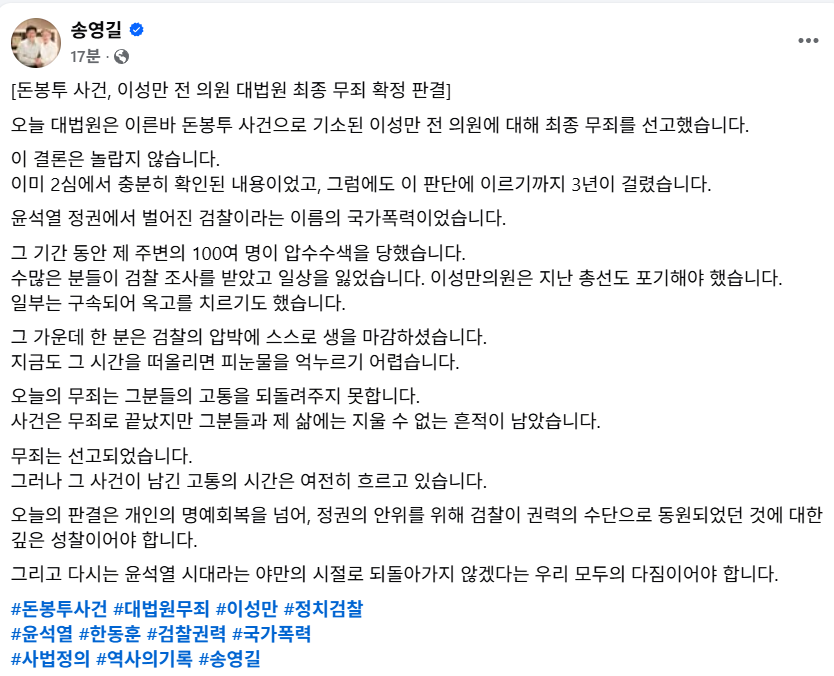 송영길
17분 ·
[돈봉투 사건, 이성만 전 의원 대법원 최종 무죄 확정 판결]

오늘 대법원은 이른바 돈봉투 사건으로 기소된 이성만 전 의원에 대해 최종 무죄를 선고했습니다.

이 결론은 놀랍지 않습니다.
이미 2심에서 충분히 확인된 내용이었고, 그럼에도 이 판단에 이르기까지 3년이 걸렸습니다.

윤석열 정권에서 벌어진 검찰이라는 이름의 국가폭력이었습니다.

그 기간 동안 제 주변의 100여 명이 압수수색을 당했습니다.
수많은 분들이 검찰 조사를 받았고 일상을 잃었습니다. 이성만의원은 지난 총선도 포기해야 했습니다.
일부는 구속되어 옥고를 치르기도 했습니다.

그 가운데 한 분은 검찰의 압박에 스스로 생을 마감하셨습니다.
지금도 그 시간을 떠올리면 피눈물을 억누르기 어렵습니다.

오늘의 무죄는 그분들의 고통을 되돌려주지 못합니다.
사건은 무죄로 끝났지만 그분들과 제 삶에는 지울 수 없는 흔적이 남았습니다.

무죄는 선고되었습니다.
그러나 그 사건이 남긴 고통의 시간은 여전히 흐르고 있습니다.

오늘의 판결은 개인의 명예회복을 넘어, 정권의 안위를 위해 검찰이 권력의 수단으로 동원되었던 것에 대한 깊은 성찰이어야 합니다.

그리고 다시는 윤석열 시대라는 야만의 시절로 되돌아가지 않겠다는 우리 모두의 다짐이어야 합니다.

#돈봉투사건 #대법원무죄 #이성만 #정치검찰
#윤석열 #한동훈 #검찰권력 #국가폭력
#사법정의 #역사의기록 #송영길